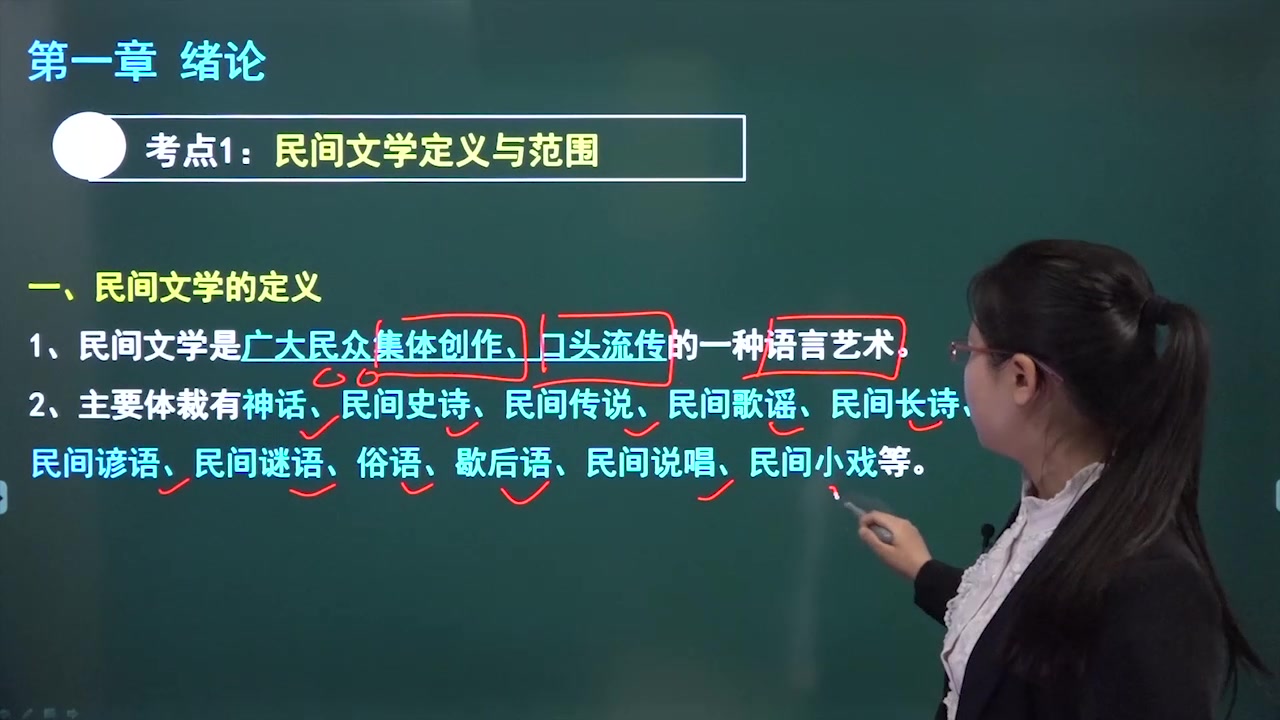 第一章 绪论

考点1：民间文学定义与范围

一、民间文学的定义

1、民间文学是广大民众集体创作、口头流传的一种语言艺术。

2、主要体裁有神话、民间史诗、民间传说、民间歌谣、民间长诗、民间谚语、民间谜语、俗语、歇后语、民间说唱、民间小戏等。